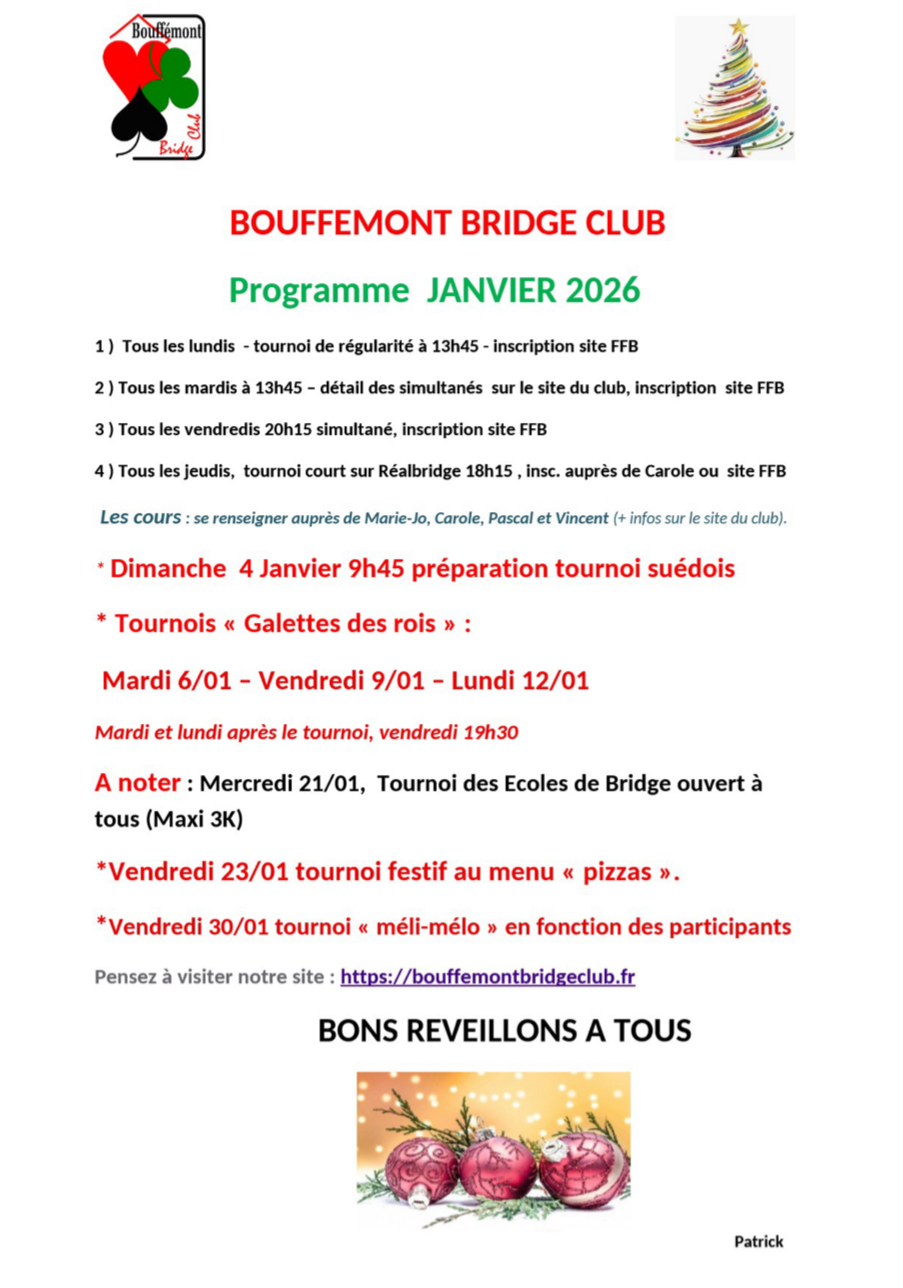 Bouffémont
Bridge
Club

BOUFFEMONT BRIDGE CLUB

Programme JANVIER 2026

1 ) Tous les lundis - tournoi de régularité à 13h45 - inscription site FFB

2 ) Tous les mardis à 13h45 – détail des simultanés sur le site du club, inscription site FFB

3 ) Tous les vendredis 20h15 simultané, inscription site FFB

4 ) Tous les jeudis, tournoi court sur Réalbridge 18h15 , insc. auprès de Carole ou site FFB

Les cours : se renseigner auprès de Marie-Jo, Carole, Pascal et Vincent (+ infos sur le site du club).

* Dimanche 4 Janvier 9h45 préparation tournoi suédois

* Tournois « Galettes des rois » :

Mardi 6/01 – Vendredi 9/01 – Lundi 12/01

Mardi et lundi après le tournoi, vendredi 19h30

A noter : Mercredi 21/01, Tournoi des Ecoles de Bridge ouvert à tous (Maxi 3K)

*Vendredi 23/01 tournoi festif au menu « pizzas ».

*Vendredi 30/01 tournoi « méli-mélo » en fonction des participants

Pensez à visiter notre site : https://bouffemontbridgeclub.fr

BONS REVEILLONS A TOUS

Patrick